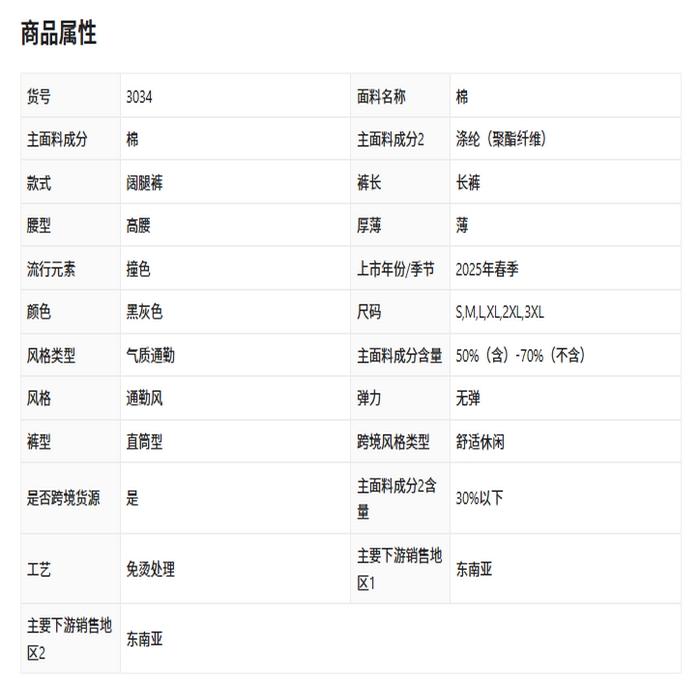 商品属性

| 货号 | 3034 | 面料名称 | 棉 |
|---|---|---|---|
| 主面料成分 | 棉 | 主面料成分2 | 涤纶（聚酯纤维） |
| 款式 | 阔腿裤 | 裤长 | 长裤 |
| 腰型 | 高腰 | 厚薄 | 薄 |
| 流行元素 | 撞色 | 上市年份/季节 | 2025年春季 |
| 颜色 | 黑灰色 | 尺码 | S,M,L,XL,2XL,3XL |
| 风格类型 | 气质通勤 | 主面料成分含量 | 50%（含）-70%（不含） |
| 风格 | 通勤风 | 弹力 | 无弹 |
| 裤型 | 直筒型 | 跨境风格类型 | 舒适休闲 |
| 是否跨境货源 | 是 | 主面料成分2含量 | 30%以下 |
| 工艺 | 免烫处理 | 主要下游销售地区1 | 东南亚 |
| 主要下游销售地区2 | 东南亚 | | |